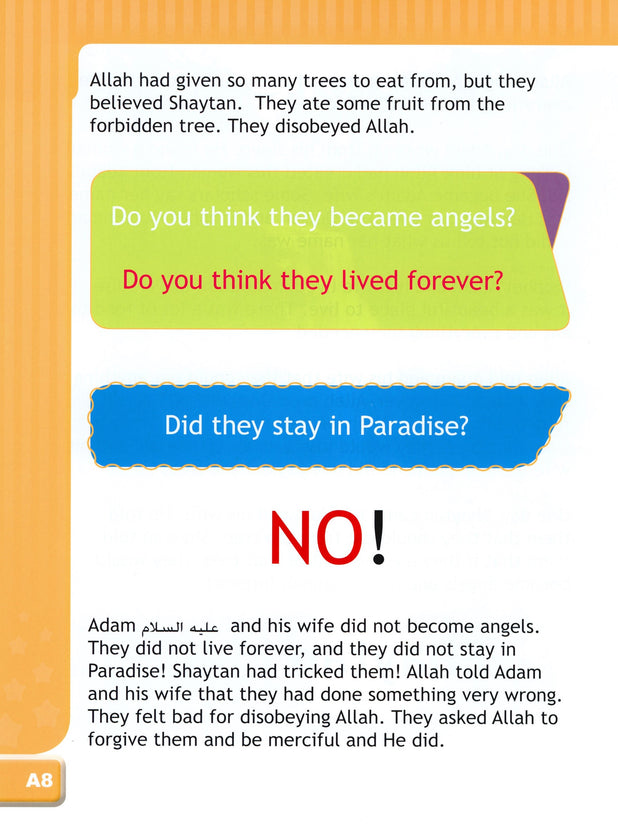 Allah had given so many trees to eat from, but they believed Shaytan. They ate some fruit from the forbidden tree. They disobeyed Allah.

Do you think they became angels?

Do you think they lived forever?

Did they stay in Paradise?

NO!

Adam عليه السلام and his wife did not become angels. They did not live forever, and they did not stay in Paradise! Shaytan had tricked them! Allah told Adam and his wife that they had done something very wrong. They felt bad for disobeying Allah. They asked Allah to forgive them and be merciful and He did.

A8